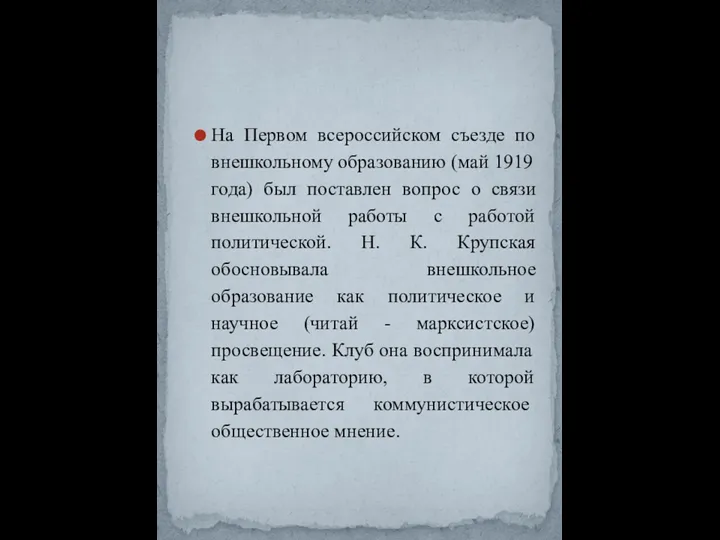 На Первом всероссийском съезде по внешкольному образованию (май 1919 года) был поставлен вопрос о связи внешкольной работы с работой политической. Н. К. Крупская обосновывала внешкольное образование как политическое и научное (читай - марксистское) просвещение. Клуб она воспринимала как лабораторию, в которой вырабатывается коммунистическое общественное мнение.